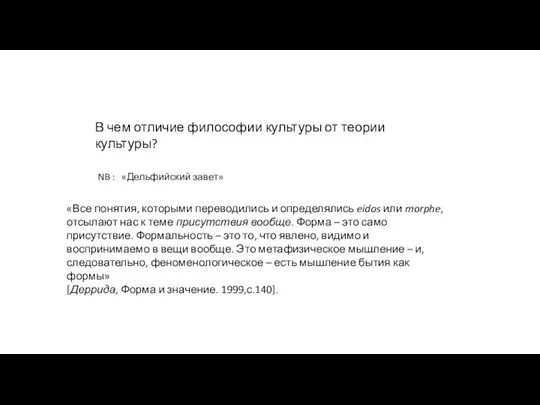 В чем отличие философии культуры от теории культуры?

NB : «Дельфийский завет»

«Все понятия, которыми переводились и определялись eidos или morphe, отсылают нас к теме присутствия вообще. Форма – это само присутствие. Формальность – это то, что явлено, видимо и воспринимаемо в вещи вообще. Это метафизическое мышление – и, следовательно, феноменологическое – есть мышление бытия как формы»
[Деррида, Форма и значение. 1999,с.140].